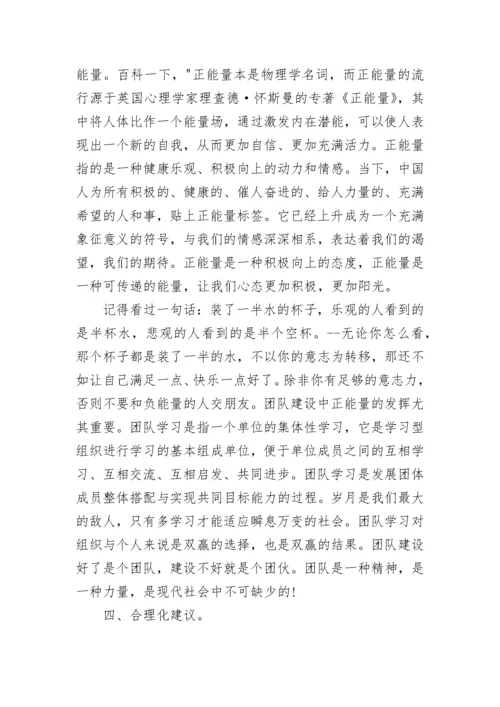 能量。百科一下，"正能量本是物理学名词，而正能量的流行源于英国心理学家理查德·怀斯曼的专著《正能量》，其中将人体比作一个能量场，通过激发内在潜能，可以使人表现出一个新的自我，从而更加自信、更加充满活力。正能量指的是一种健康乐观、积极向上的动力和情感。当下，中国人为所有积极的、健康的、催人奋进的、给人力量的、充满希望的人和事，贴上正能量标签。它已经上升成为一个充满象征意义的符号，与我们的情感深深相系，表达着我们的渴望，我们的期待。正能量是一种积极向上的态度，正能量是一种可传递的能量，让我们心态更加积极，更加阳光。

记得看过一句话：装了一半水的杯子，乐观的人看到的是半杯水，悲观的人看到的是半个空杯。--无论你怎么看，那个杯子都是装了一半的水，不以你的意志为转移，那还不如让自己满足一点、快乐一点好了。除非你有足够的意志力，否则不要和负能量的人交朋友。团队建设中正能量的发挥尤其重要。团队学习是指一个单位的集体性学习，它是学习型组织进行学习的基本组成单位，便于单位成员之间的互相学习、互相交流、互相启发、共同进步。团队学习是发展团体成员整体搭配与实现共同目标能力的过程。岁月是我们最大的敌人，只有多学习才能适应瞬息万变的社会。团队学习对组织与个人来说是双赢的选择，也是双赢的结果。团队建设好了是个团队，建设不好就是个团伙。团队是一种精神，是一种力量，是现代社会中不可缺少的!

四、合理化建议。